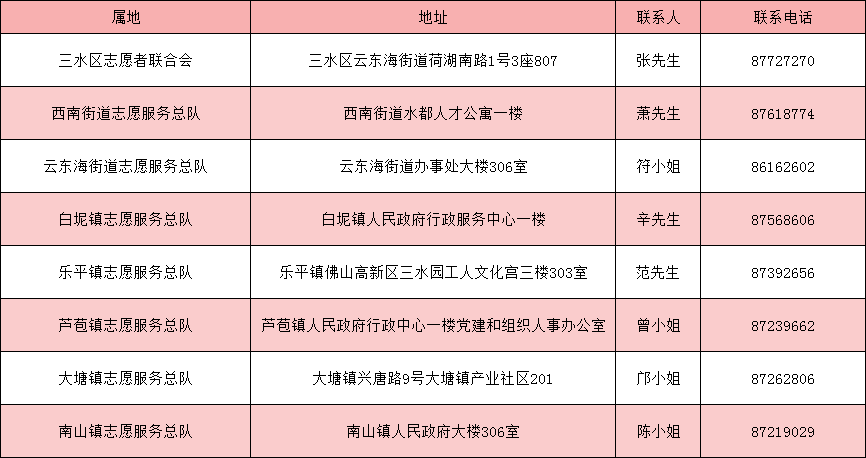 | 属地 | 地址 | 联系人 | 联系电话 |
|---|---|---|---|
| 三水区志愿者联合会 | 三水区云东海街道荷湖南路1号3座807 | 张先生 | 87727270 |
| 西南街道志愿服务总队 | 西南街道水都人才公寓一楼 | 萧先生 | 87618774 |
| 云东海街道志愿服务总队 | 云东海街道办事处大楼306室 | 符小姐 | 86162602 |
| 白坭镇志愿服务总队 | 白坭镇人民政府行政服务中心一楼 | 辛先生 | 87568606 |
| 乐平镇志愿服务总队 | 乐平镇佛山高新区三水园工人文化宫三楼303室 | 范先生 | 87392656 |
| 芦苞镇志愿服务总队 | 芦苞镇人民政府行政中心一楼党建和组织人事办公室 | 曾小姐 | 87239662 |
| 大塘镇志愿服务总队 | 大塘镇兴唐路9号大塘镇产业社区201 | 邝小姐 | 87262806 |
| 南山镇志愿服务总队 | 南山镇人民政府大楼306室 | 陈小姐 | 87219029 |